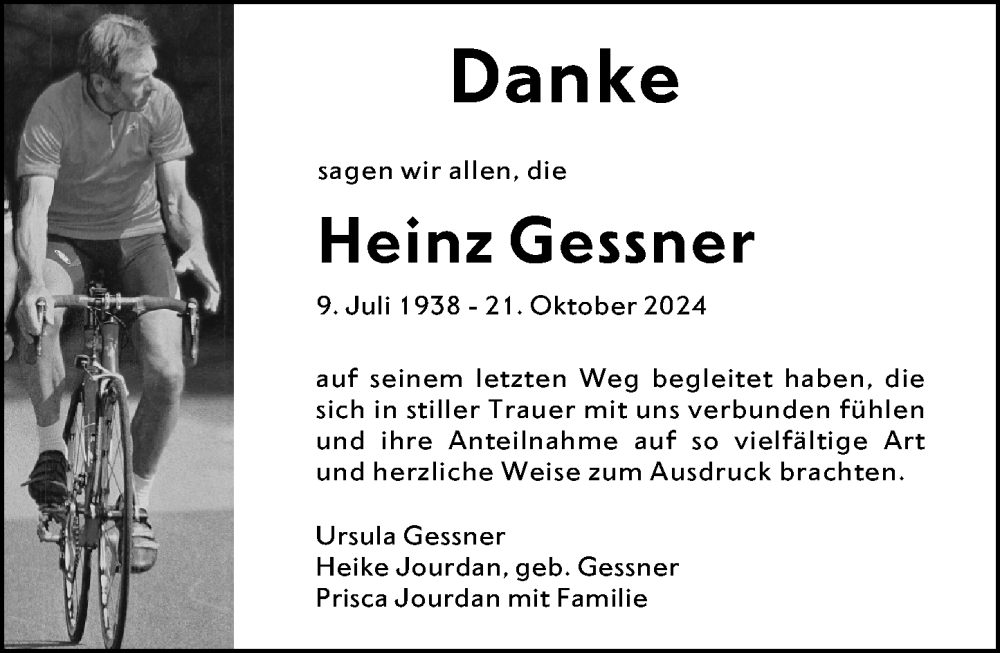 Danke

sagen wir allen, die

Heinz Gessner

9. Juli 1938 - 21. Oktober 2024

auf seinem letzten Weg begleitet haben, die sich in stiller Trauer mit uns verbunden fühlen und ihre Anteilnahme auf so vielfältige Art und herzliche Weise zum Ausdruck brachten.

Ursula Gessner
Heike Jourdan, geb. Gessner
Prisca Jourdan mit Familie